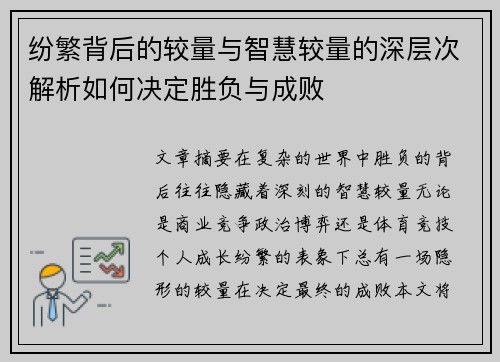 纷繁背后的较量与智慧较量的深层次解析如何决定胜负与成败

文章摘要在复杂的世界中胜负的背后往往隐藏着深刻的智慧较量无论是商业竞争政治博弈还是体育竞技个人成长纷繁的表象下总有一场隐形的较量在决定最终的成败本文将